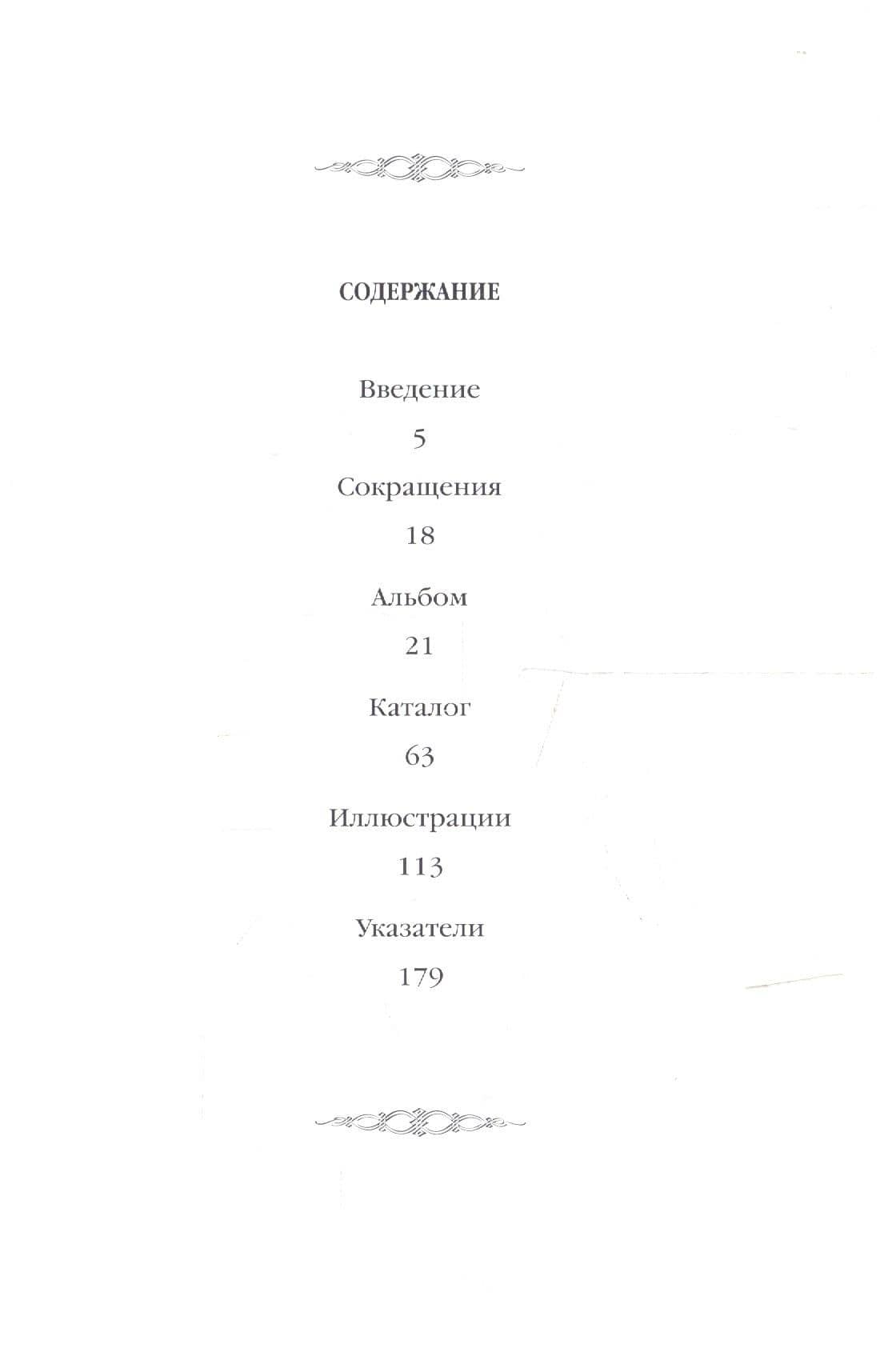 СОДЕРЖАНИЕ

Введение

5

Сокращения

18

Альбом

21

Каталог

63

Иллюстрации

113

Указатели

179